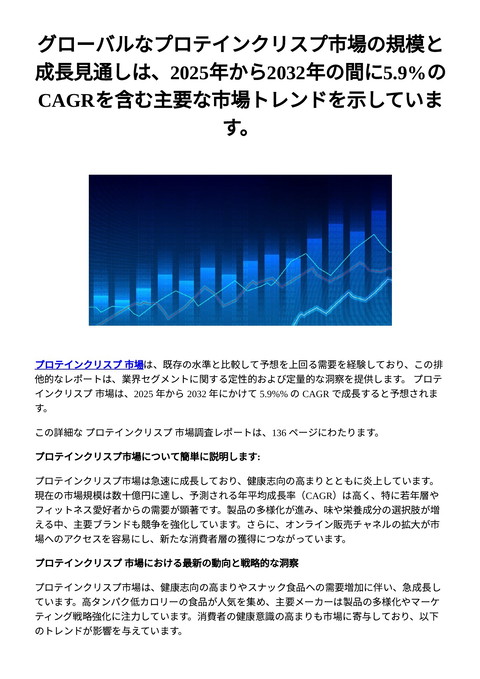 グローバルなプロテインクリスプ市場の規模と成長見通しは、2025年から2032年の間に5.9%のCAGRを含む主要な市場トレンドを示しています。

プロテインクリスプ 市場は、既存の水準と比較して予想を上回る需要を経験しており、この排他的なレポートは、業界セグメントに関する定性的および定量的な洞察を提供します。 プロテインクリスプ 市場は、2025 年から 2032 年にかけて 5.9%% の CAGR で成長すると予想されます。

この詳細な プロテインクリスプ 市場調査レポートは、136 ページにわたります。

プロテインクリスプ市場について簡単に説明します:

プロテインクリスプ市場は急速に成長しており、健康志向の高まりとともに炎上しています。現在の市場規模は数十億円に達し、予測される年平均成長率（CAGR）は高く、特に若年層やフィットネス愛好者からの需要が顕著です。製品の多様化が進み、味や栄養成分の選択肢が増える中、主要ブランドも競争を強化しています。さらに、オンライン販売チャネルの拡大が市場へのアクセスを容易にし、新たな消費者層の獲得につながっています。

プロテインクリスプ 市場における最新の動向と戦略的な洞察

プロテインクリスプ市場は、健康志向の高まりやスナック食品への需要増加に伴い、急成長しています。高タンパク低カロリーの食品が人気を集め、主要メーカーは製品の多様化やマーケティング戦略強化に注力しています。消費者の健康意識の高まりも市場に寄与しており、以下のトレンドが影響を与えています。